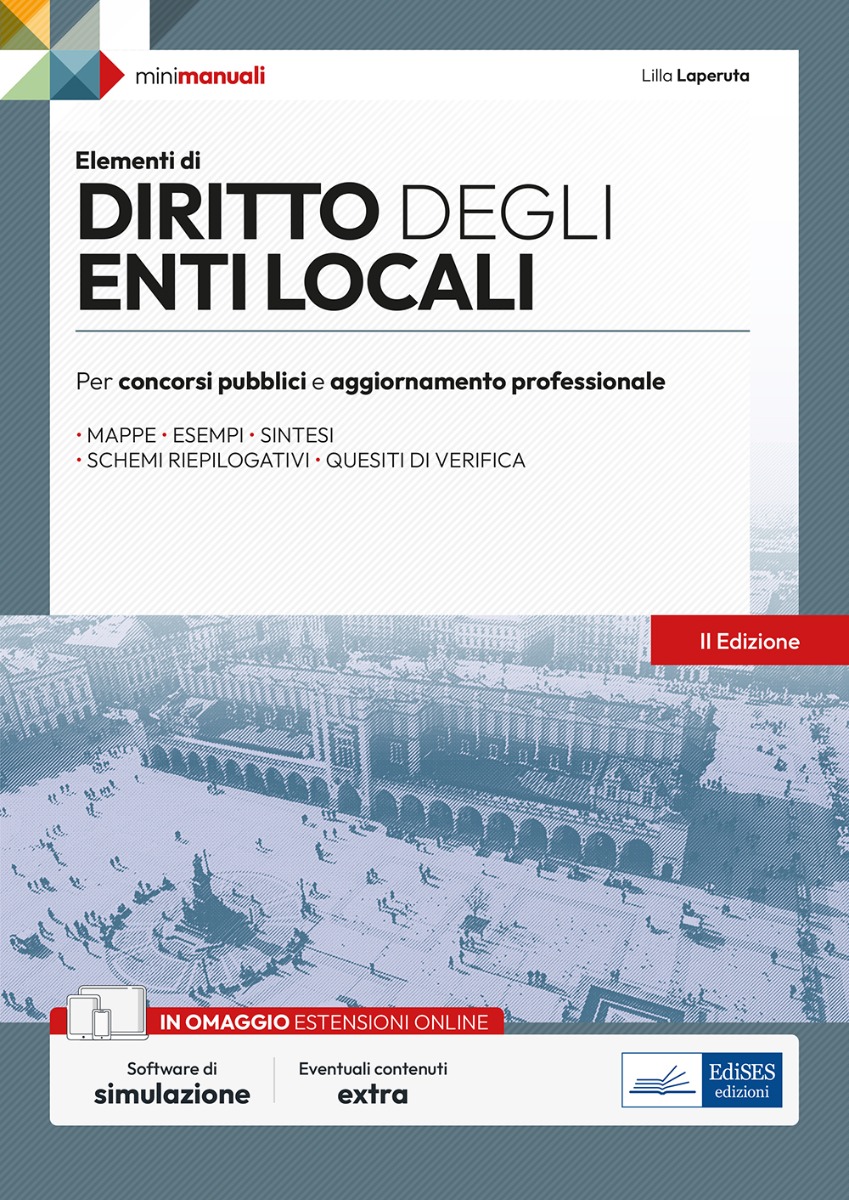 minimanuali

Lilla Laperuta

Elementi di
DIRITTO DEGLI ENTI LOCALI

Per concorsi pubblici e aggiornamento professionale

• MAPPE • ESEMPI • SINTESI
• SCHEMI RIEPILOGATIVI • QUESITI DI VERIFICA

II Edizione

IN OMAGGIO ESTENSIONI ONLINE

Software di simulazione

Eventuali contenuti extra

EdiSES edizioni